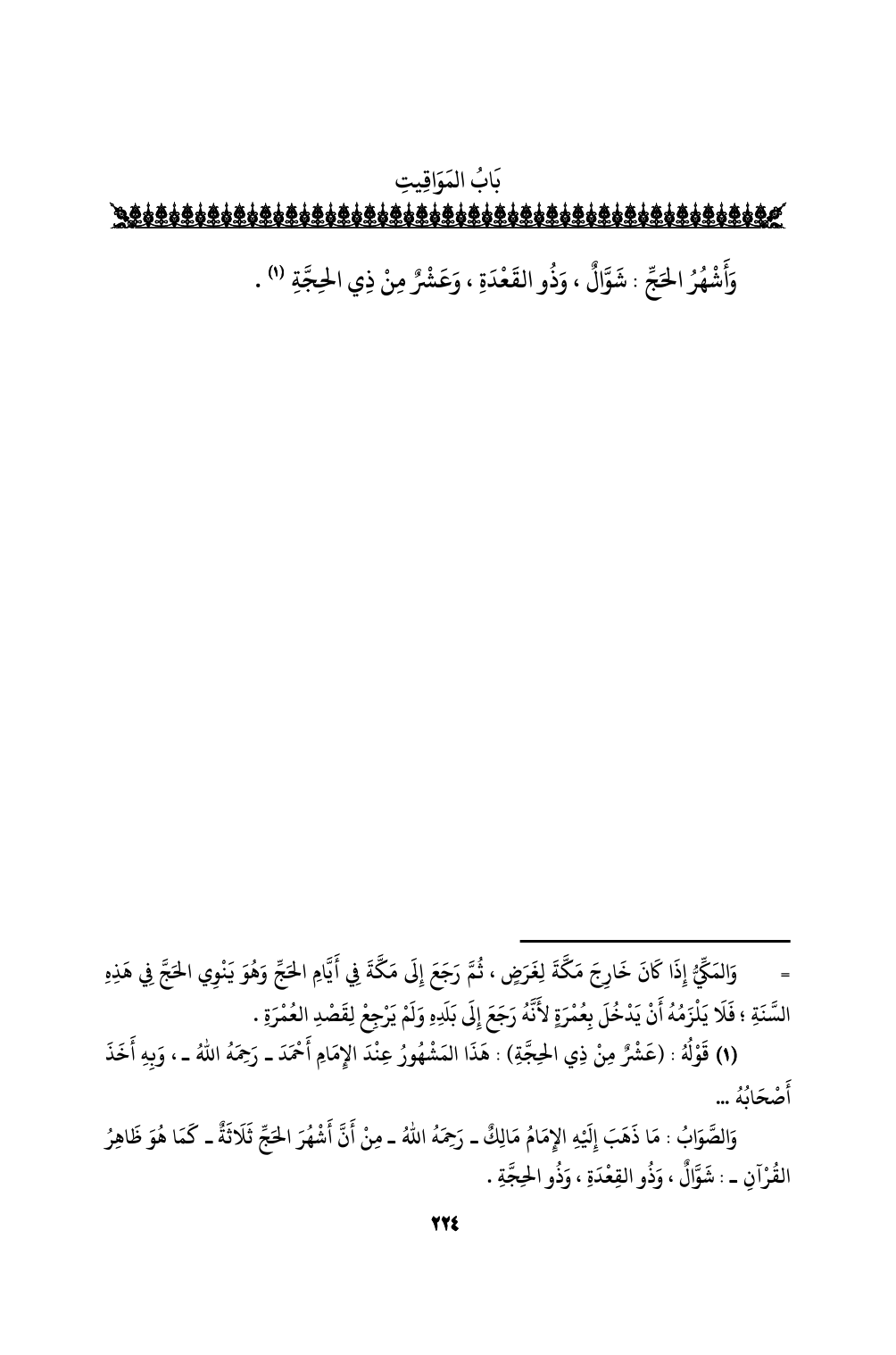 بَابُ المَوَاقِيتِ

وَأَشْهُرُ الحَجِّ : شَوَّالٌ ، وَذُو القَعْدَةِ ، وَعَشْرٌ مِنْ ذِي الحِجَّةِ (١) .

= وَالمَكِّيُّ إِذَا كَانَ خَارِجَ مَكَّةَ لِغَرَضٍ ، ثُمَّ رَجَعَ إِلَى مَكَّةَ فِي أَيَّامِ الحَجِّ وَهُوَ يَنْوِي الحَجَّ فِي هَذِهِ السَّنَةِ ؛ فَلَا يَلْزَمُهُ أَنْ يَدْخُلَ بِعُمْرَةٍ لأَنَّهُ رَجَعَ إِلَى بَلَدِهِ وَلَمْ يَرْجِعْ لِقَصْدِ العُمْرَةِ .

(١) قَوْلُهُ : (عَشْرٌ مِنْ ذِي الحِجَّةِ) : هَذَا المَشْهُورُ عِنْدَ الإِمَامِ أَحْمَدَ ـ رَحِمَهُ اللهُ ـ ، وَبِهِ أَخَذَ أَصْحَابُهُ ...

وَالصَّوَابُ : مَا ذَهَبَ إِلَيْهِ الإِمَامُ مَالِكٌ ـ رَحِمَهُ اللهُ ـ مِنْ أَنَّ أَشْهُرَ الحَجِّ ثَلَاثَةٌ ـ كَمَا هُوَ ظَاهِرُ القُرْآنِ ـ : شَوَّالٌ ، وَذُو القِعْدَةِ ، وَذُو الحِجَّةِ .

٢٢٤